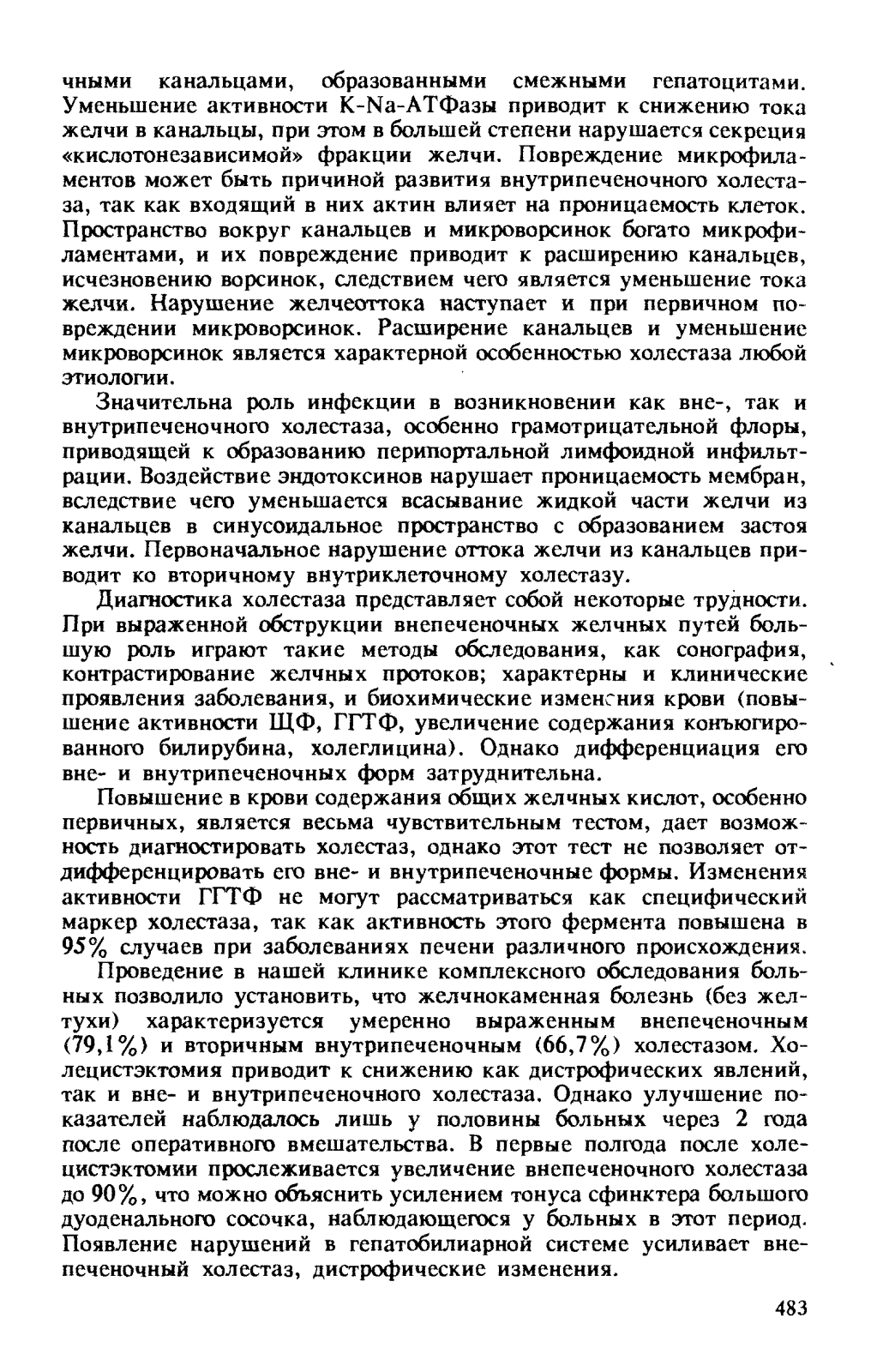 чными канальцами, образованными смежными гепатоцитами. Уменьшение активности K-Na-АТФазы приводит к снижению тока желчи в канальцы, при этом в большей степени нарушается секреция «кислотонезависимой» фракции желчи. Повреждение микрофиламентов может быть причиной развития внутрипеченочного холестаза, так как входящий в них актин влияет на проницаемость клеток. Пространство вокруг канальцев и микроворсинок богато микрофиламентами, и их повреждение приводит к расширению канальцев, исчезновению ворсинок, следствием чего является уменьшение тока желчи. Нарушение желчеоттока наступает и при первичном повреждении микроворсинок. Расширение канальцев и уменьшение микроворсинок является характерной особенностью холестаза любой этиологии.

Значительна роль инфекции в возникновении как вне-, так и внутрипеченочного холестаза, особенно грамотрицательной флоры, приводящей к образованию перипортальной лимфоидной инфильтрации. Воздействие эндотоксинов нарушает проницаемость мембран, вследствие чего уменьшается всасывание жидкой части желчи из канальцев в синусоидальное пространство с образованием застоя желчи. Первоначальное нарушение оттока желчи из канальцев приводит ко вторичному внутриклеточному холестазу.

Диагностика холестаза представляет собой некоторые трудности. При выраженной обструкции внепеченочных желчных путей большую роль играют такие методы обследования, как сонография, контрастирование желчных протоков; характерны и клинические проявления заболевания, и биохимические изменения крови (повышение активности ЩФ, ГГТФ, увеличение содержания конъюгированного билирубина, холеглицина). Однако дифференциация его вне- и внутрипеченочных форм затруднительна.

Повышение в крови содержания общих желчных кислот, особенно первичных, является весьма чувствительным тестом, дает возможность диагностировать холестаз, однако этот тест не позволяет отдифференцировать его вне- и внутрипеченочные формы. Изменения активности ГГТФ не могут рассматриваться как специфический маркер холестаза, так как активность этого фермента повышена в 95% случаев при заболеваниях печени различного происхождения.

Проведение в нашей клинике комплексного обследования больных позволило установить, что желчнокаменная болезнь (без желтухи) характеризуется умеренно выраженным внепеченочным (79,1%) и вторичным внутрипеченочным (66,7%) холестазом. Холецистэктомия приводит к снижению как дистрофических явлений, так и вне- и внутрипеченочного холестаза. Однако улучшение показателей наблюдалось лишь у половины больных через 2 года после оперативного вмешательства. В первые полгода после холецистэктомии прослеживается увеличение внепеченочного холестаза до 90%, что можно объяснить усилением тонуса сфинктера большого дуоденального сосочка, наблюдающегося у больных в этот период. Появление нарушений в гепатобилиарной системе усиливает внепеченочный холестаз, дистрофические изменения.

483